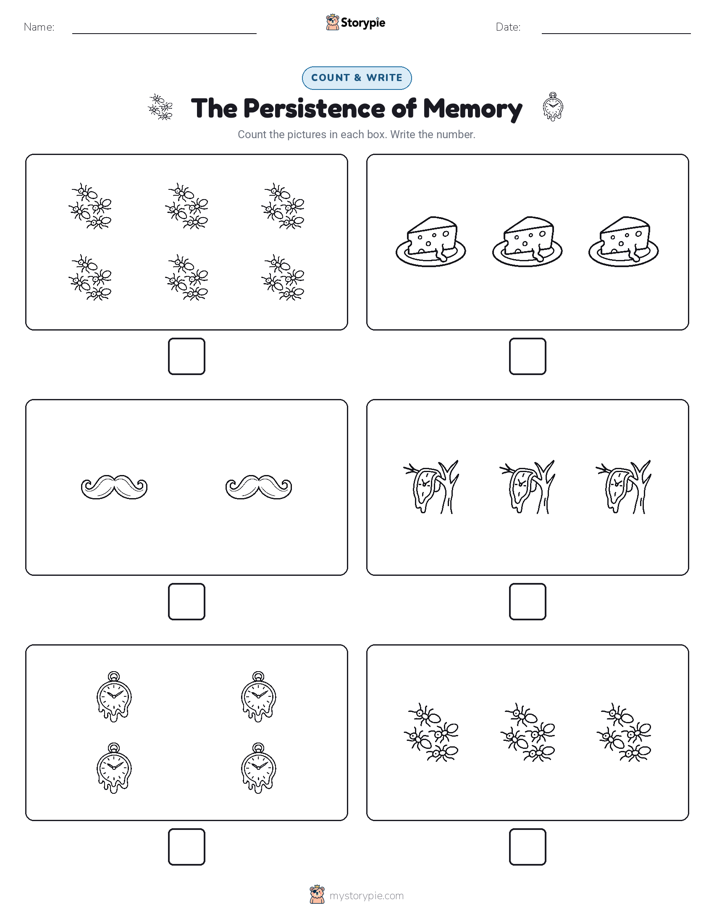 Name:

Storypie

Date:

COUNT & WRITE

The Persistence of Memory

Count the pictures in each box. Write the number.

mystorypie.com